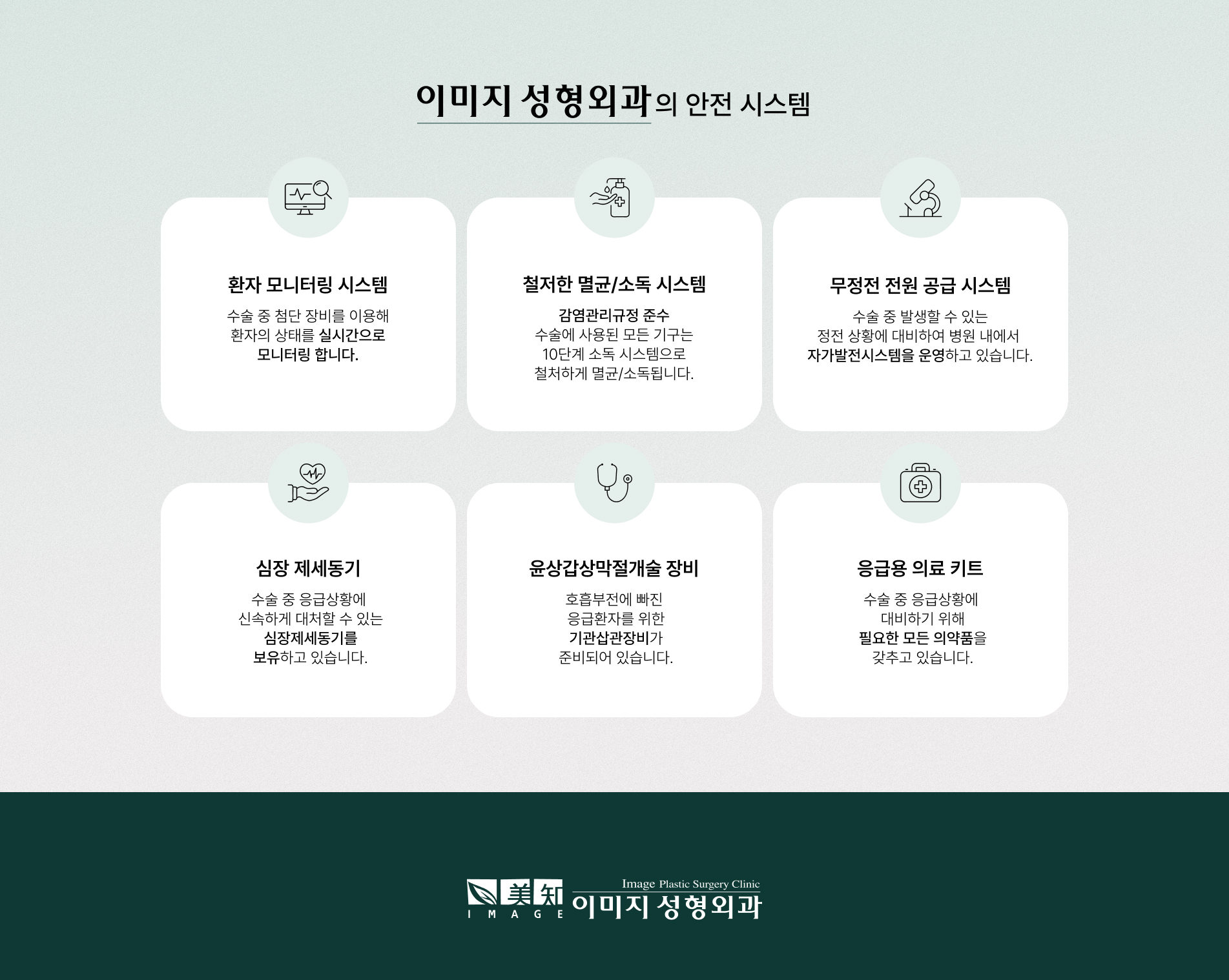 이미지 성형외과의 안전 시스템

환자 모니터링 시스템

수술 중 첨단 장비를 이용해 환자의 상태를 실시간으로 모니터링 합니다.

철저한 멸균/소독 시스템

감염관리규정 준수 수술에 사용된 모든 기구는 10단계 소독 시스템으로 철처하게 멸균/소독됩니다.

무정전 전원 공급 시스템

수술 중 발생할 수 있는 정전 상황에 대비하여 병원 내에서 자가발전시스템을 운영하고 있습니다.

심장 제세동기

수술 중 응급상황에 신속하게 대처할 수 있는 심장제세동기를 보유하고 있습니다.

윤상갑상막절개술 장비

호흡부전에 빠진 응급환자를 위한 기관삽관장비가 준비되어 있습니다.

응급용 의료 키트

수술 중 응급상황에 대비하기 위해 필요한 모든 의약품을 갖추고 있습니다.

美知
IMAGE
Image Plastic Surgery Clinic
이미지 성형외과